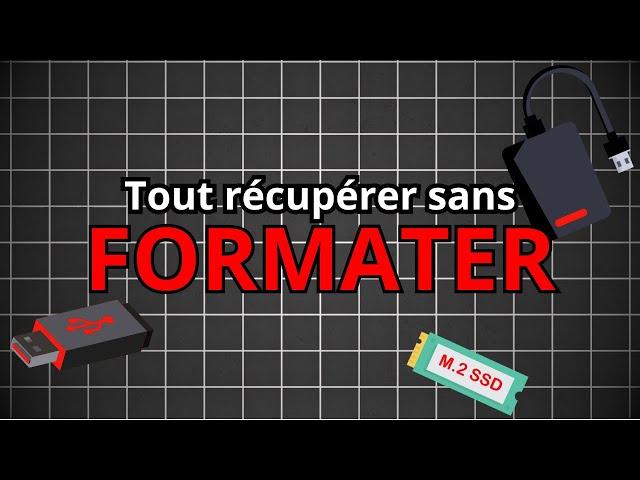 Tout récupérer sans
FORMATER

M.2 SSD